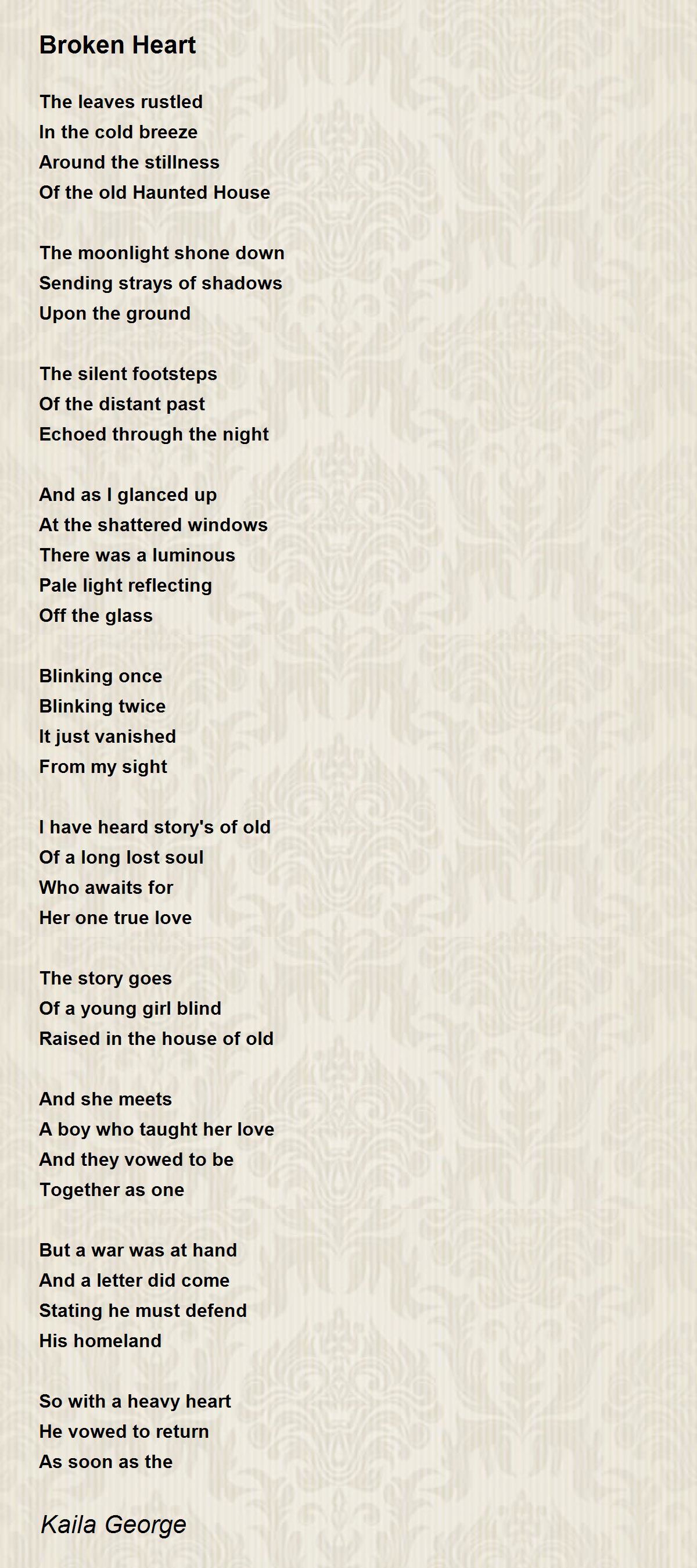 Broken Heart

The leaves rustled
In the cold breeze
Around the stillness
Of the old Haunted House

The moonlight shone down
Sending strays of shadows
Upon the ground

The silent footsteps
Of the distant past
Echoed through the night

And as I glanced up
At the shattered windows
There was a luminous
Pale light reflecting
Off the glass

Blinking once
Blinking twice
It just vanished
From my sight

I have heard story's of old
Of a long lost soul
Who awaits for
Her one true love

The story goes
Of a young girl blind
Raised in the house of old

And she meets
A boy who taught her love
And they vowed to be
Together as one

But a war was at hand
And a letter did come
Stating he must defend
His homeland

So with a heavy heart
He vowed to return
As soon as the

Kaila George